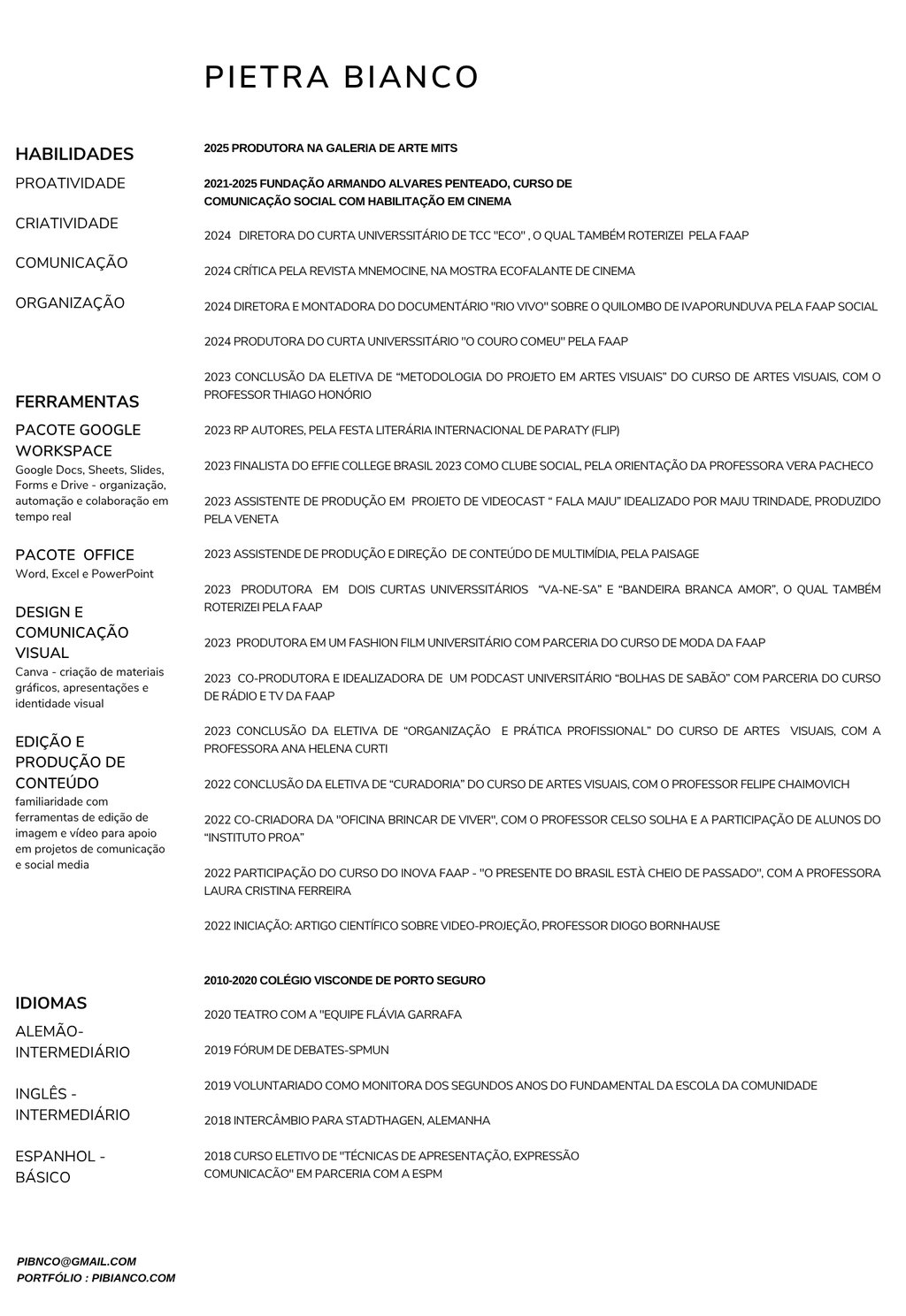 PIETRA BIANCO

HABILIDADES

PROATIVIDADE

CRIATIVIDADE

COMUNICAÇÃO

ORGANIZAÇÃO

FERRAMENTAS

PACOTE GOOGLE WORKSPACE
Google Docs, Sheets, Slides, Forms e Drive - organização, automação e colaboração em tempo real

PACOTE OFFICE
Word, Excel e PowerPoint

DESIGN E COMUNICAÇÃO VISUAL
Canva - criação de materiais gráficos, apresentações e identidade visual

EDIÇÃO E PRODUÇÃO DE CONTEÚDO
familiaridade com ferramentas de edição de imagem e vídeo para apoio em projetos de comunicação e social media

IDIOMAS

ALEMÃO- INTERMEDIÁRIO

INGLÊS - INTERMEDIÁRIO

ESPANHOL - BÁSICO

PIBNCO@GMAIL.COM
PORTFÓLIO : PIBIANCO.COM

2025 PRODUTORA NA GALERIA DE ARTE MITS

2021-2025 FUNDAÇÃO ARMANDO ALVARES PENTEADO, CURSO DE COMUNICAÇÃO SOCIAL COM HABILITAÇÃO EM CINEMA

2024 DIRETORA DO CURTA UNIVERSSITÁRIO DE TCC "ECO" , O QUAL TAMBÉM ROTERIZEI PELA FAAP

2024 CRÍTICA PELA REVISTA MNEMOCINE, NA MOSTRA ECOFALANTE DE CINEMA

2024 DIRETORA E MONTADORA DO DOCUMENTÁRIO "RIO VIVO" SOBRE O QUILOMBO DE IVAPORUNDUVA PELA FAAP SOCIAL

2024 PRODUTORA DO CURTA UNIVERSSITÁRIO "O COURO COMEU" PELA FAAP

2023 CONCLUSÃO DA ELETIVA DE “METODOLOGIA DO PROJETO EM ARTES VISUAIS” DO CURSO DE ARTES VISUAIS, COM O PROFESSOR THIAGO HONÓRIO

2023 RP AUTORES, PELA FESTA LITERÁRIA INTERNACIONAL DE PARATY (FLIP)

2023 FINALISTA DO EFFIE COLLEGE BRASIL 2023 COMO CLUBE SOCIAL, PELA ORIENTAÇÃO DA PROFESSORA VERA PACHECO

2023 ASSISTENTE DE PRODUÇÃO EM PROJETO DE VIDEOCAST “ FALA MAJU” IDEALIZADO POR MAJU TRINDADE, PRODUZIDO PELA VENETA

2023 ASSISTENDE DE PRODUÇÃO E DIREÇÃO DE CONTEÚDO DE MULTIMÍDIA, PELA PAISAGE

2023 PRODUTORA EM DOIS CURTAS UNIVERSSITÁRIOS “VA-NE-SA” E “BANDEIRA BRANCA AMOR”, O QUAL TAMBÉM ROTERIZEI PELA FAAP

2023 PRODUTORA EM UM FASHION FILM UNIVERSITÁRIO COM PARCERIA DO CURSO DE MODA DA FAAP

2023 CO-PRODUTORA E IDEALIZADORA DE UM PODCAST UNIVERSITÁRIO “BOLHAS DE SABÃO” COM PARCERIA DO CURSO DE RÁDIO E TV DA FAAP

2023 CONCLUSÃO DA ELETIVA DE “ORGANIZAÇÃO E PRÁTICA PROFISSIONAL” DO CURSO DE ARTES VISUAIS, COM A PROFESSORA ANA HELENA CURTI

2022 CONCLUSÃO DA ELETIVA DE “CURADORIA” DO CURSO DE ARTES VISUAIS, COM O PROFESSOR FELIPE CHAIMOVICH

2022 CO-CRIADORA DA "OFICINA BRINCAR DE VIVER", COM O PROFESSOR CELSO SOLHA E A PARTICIPAÇÃO DE ALUNOS DO “INSTITUTO PROA”

2022 PARTICIPAÇÃO DO CURSO DO INOVA FAAP - "O PRESENTE DO BRASIL ESTÀ CHEIO DE PASSADO", COM A PROFESSORA LAURA CRISTINA FERREIRA

2022 INICIAÇÃO: ARTIGO CIENTÍFICO SOBRE VIDEO-PROJEÇÃO, PROFESSOR DIOGO BORNHAUSE

2010-2020 COLÉGIO VISCONDE DE PORTO SEGURO

2020 TEATRO COM A "EQUIPE FLÁVIA GARRAFA

2019 FÓRUM DE DEBATES-SPMUN

2019 VOLUNTARIADO COMO MONITORA DOS SEGUNDOS ANOS DO FUNDAMENTAL DA ESCOLA DA COMUNIDADE

2018 INTERCÂMBIO PARA STADTHAGEN, ALEMANHA

2018 CURSO ELETIVO DE "TÉCNICAS DE APRESENTAÇÃO, EXPRESSÃO COMUNICACÃO" EM PARCERIA COM A ESPM